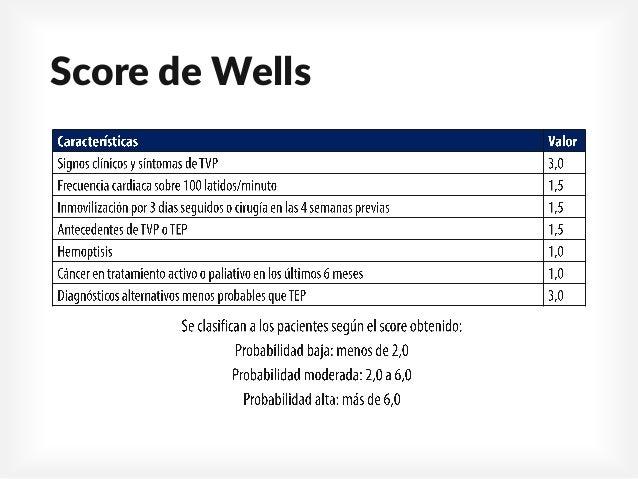 Score de Wells

| Características | Valor |
|---|---|
| Signos clínicos y síntomas de TVP | 3,0 |
| Frecuencia cardiaca sobre 100 latidos/minuto | 1,5 |
| Inmovilización por 3 dias seguidos o cirugía en las 4 semanas previas | 1,5 |
| Antecedentes de TVP o TEP | 1,5 |
| Hemoptisis | 1,0 |
| Cáncer en tratamiento activo o paliativo en los últimos 6 meses | 1,0 |
| Diagnósticos alternativos menos probables que TEP | 3,0 |

Se clasifican a los pacientes según el score obtenido:
Probabilidad baja: menos de 2,0
Probabilidad moderada: 2,0 a 6,0
Probabilidad alta: más de 6,0